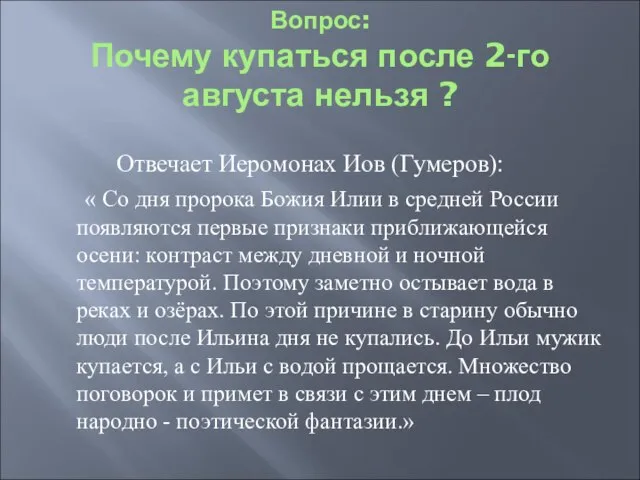 Вопрос:
Почему купаться после 2-го августа нельзя ?

Отвечает Иеромонах Иов (Гумеров):

« Со дня пророка Божия Илии в средней России появляются первые признаки приближающейся осени: контраст между дневной и ночной температурой. Поэтому заметно остывает вода в реках и озёрах. По этой причине в старину обычно люди после Ильина дня не купались. До Ильи мужик купается, а с Ильи с водой прощается. Множество поговорок и примет в связи с этим днем – плод народно - поэтической фантазии.»